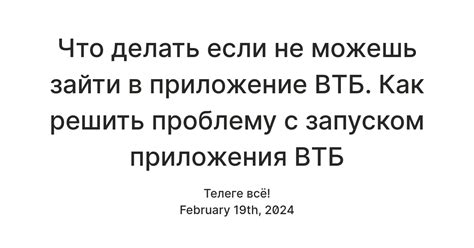 Что делать если не можешь зайти в приложение ВТБ. Как решить проблему с запуском приложения ВТБ

Телеге всё!
February 19th, 2024